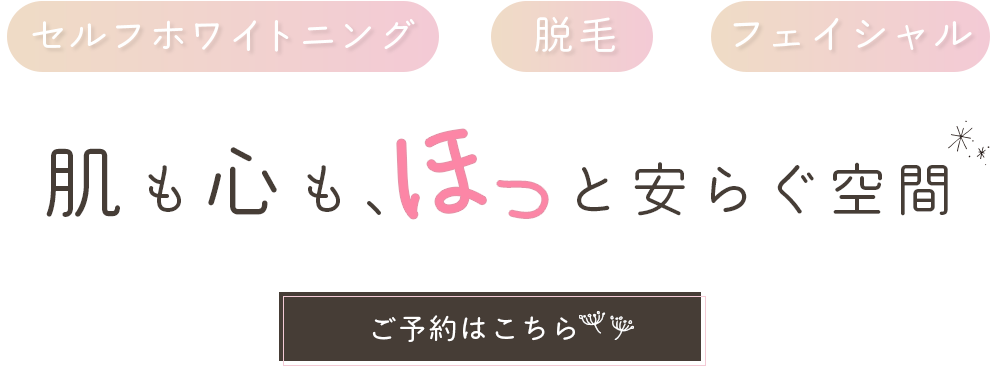 セルフホワイトニング

脱毛

フェイシャル

肌も心も、ほっと安らぐ空間

ご予約はこちら